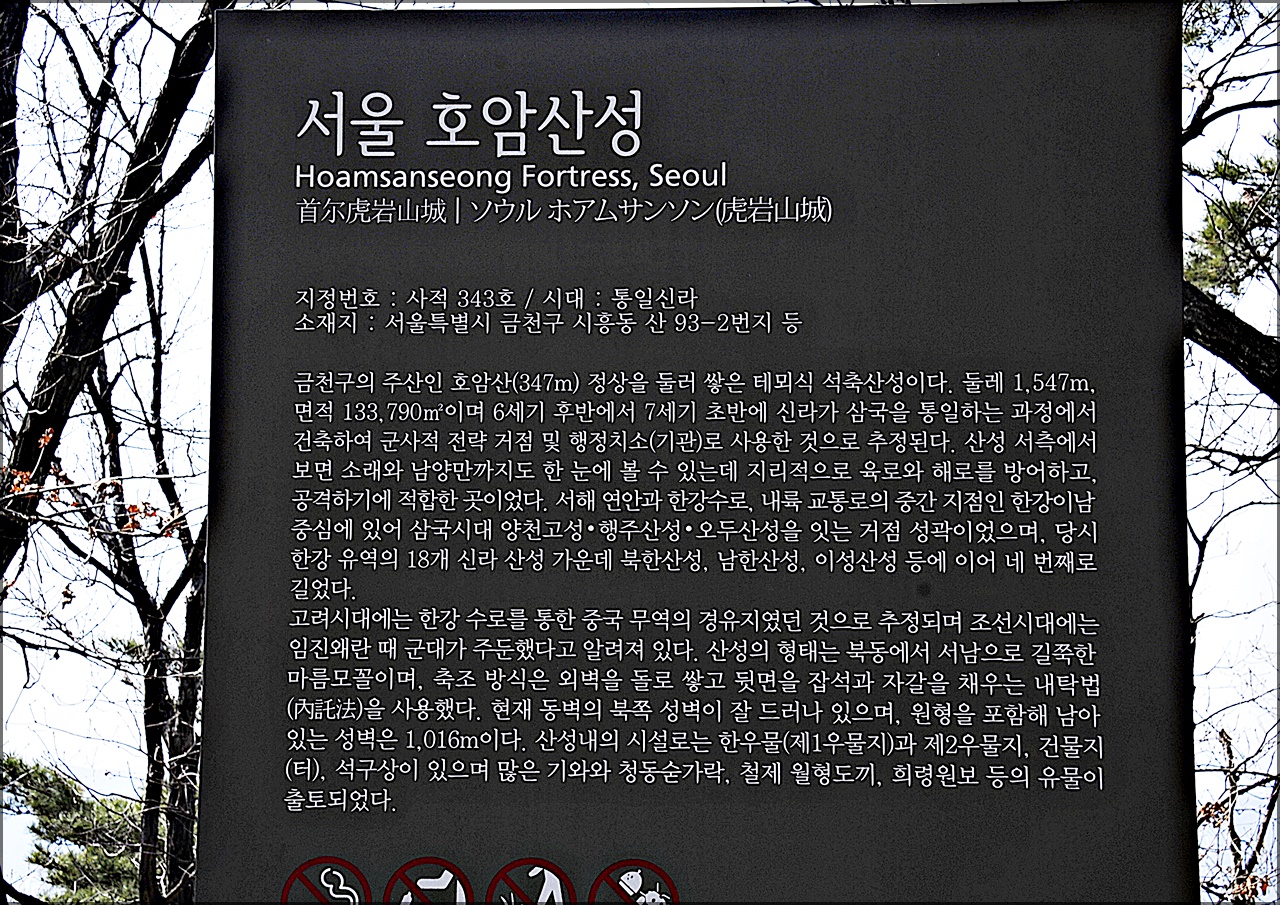 서울 호암산성
Hoamsanseong Fortress, Seoul
首尔虎岩山城 | ソウル ホアムサンソン(虎岩山城)

지정번호 : 사적 343호 / 시대 : 통일신라
소재지 : 서울특별시 금천구 시흥동 산 93-2번지 등

금천구의 주산인 호암산(347m) 정상을 둘러 쌓은 테뫼식 석축산성이다. 둘레 1,547m, 면적 133,790㎡이며 6세기 후반에서 7세기 초반에 신라가 삼국을 통일하는 과정에서 건축하여 군사적 전략 거점 및 행정치소(기관)로 사용한 것으로 추정된다. 산성 서측에서 보면 소래와 남양만까지도 한 눈에 볼 수 있는데 지리적으로 육로와 해로를 방어하고, 공격하기에 적합한 곳이었다. 서해 연안과 한강수로, 내륙 교통로의 중간 지점인 한강이남 중심에 있어 삼국시대 양천고성•행주산성•오두산성을 잇는 거점 성곽이었으며, 당시 한강 유역의 18개 신라 산성 가운데 북한산성, 남한산성, 이성산성 등에 이어 네 번째로 길었다.
고려시대에는 한강 수로를 통한 중국 무역의 경유지였던 것으로 추정되며 조선시대에는 임진왜란 때 군대가 주둔했다고 알려져 있다. 산성의 형태는 북동에서 서남으로 길쭉한 마름모꼴이며, 축조 방식은 외벽을 돌로 쌓고 뒷면을 잡석과 자갈을 채우는 내탁법(內託法)을 사용했다. 현재 동벽의 북쪽 성벽이 잘 드러나 있으며, 원형을 포함해 남아 있는 성벽은 1,016m이다. 산성내의 시설로는 한우물(제1우물지)과 제2우물지, 건물지(터), 석구상이 있으며 많은 기와와 청동숟가락, 철제 월형도끼, 희령원보 등의 유물이 출토되었다.